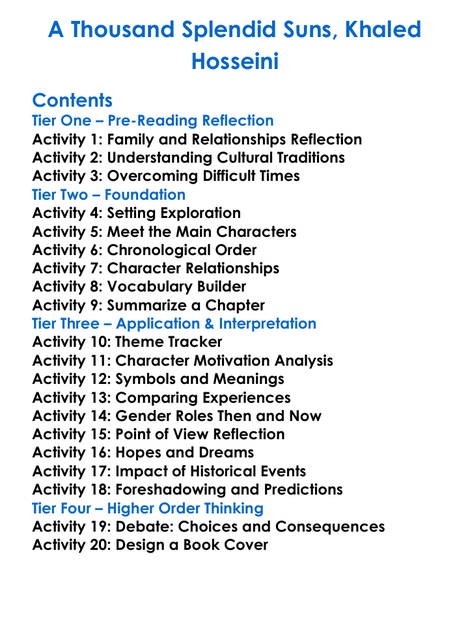 A Thousand Splendid Suns, Khaled Hosseini

Contents
Tier One – Pre-Reading Reflection
Activity 1: Family and Relationships Reflection
Activity 2: Understanding Cultural Traditions
Activity 3: Overcoming Difficult Times
Tier Two – Foundation
Activity 4: Setting Exploration
Activity 5: Meet the Main Characters
Activity 6: Chronological Order
Activity 7: Character Relationships
Activity 8: Vocabulary Builder
Activity 9: Summarize a Chapter
Tier Three – Application & Interpretation
Activity 10: Theme Tracker
Activity 11: Character Motivation Analysis
Activity 12: Symbols and Meanings
Activity 13: Comparing Experiences
Activity 14: Gender Roles Then and Now
Activity 15: Point of View Reflection
Activity 16: Hopes and Dreams
Activity 17: Impact of Historical Events
Activity 18: Foreshadowing and Predictions
Tier Four – Higher Order Thinking
Activity 19: Debate: Choices and Consequences
Activity 20: Design a Book Cover